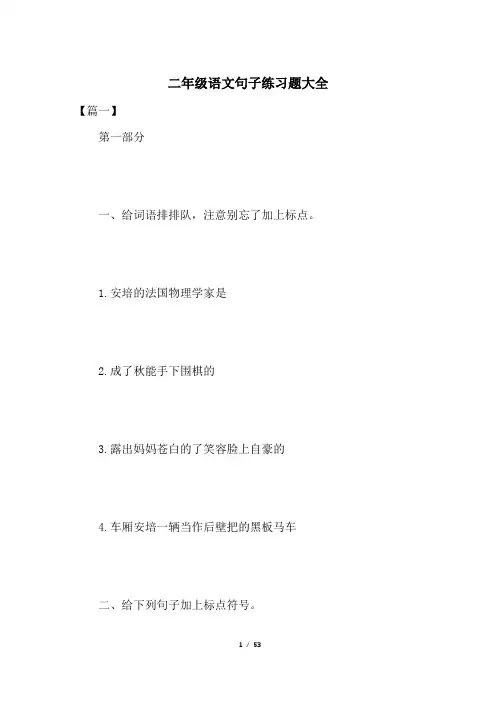 二年级语文句子练习题大全

【篇一】

第一部分

一、给词语排排队，注意别忘了加上标点。

1.安培的法国物理学家是

2.成了秋能手下围棋的

3.露出妈妈苍白的了笑容脸上自豪的

4.车厢安培一辆当作后壁把的黑板马车

二、给下列句子加上标点符号。

1 / 53